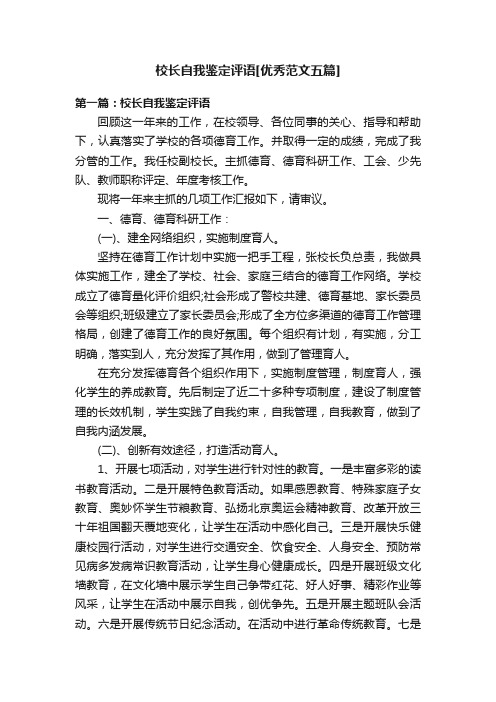 校长自我鉴定评语[优秀范文五篇]

第一篇：校长自我鉴定评语

回顾这一年来的工作，在校领导、各位同事的关心、指导和帮助下，认真落实了学校的各项德育工作。并取得一定的成绩，完成了我分管的工作。我任校副校长。主抓德育、德育科研工作、工会、少先队、教师职称评定、年度考核工作。

现将一年来主抓的几项工作汇报如下，请审议。

一、德育、德育科研工作：

(一)、建全网络组织，实施制度育人。

坚持在德育工作计划中实施一把手工程，张校长负总责，我做具体实施工作，建全了学校、社会、家庭三结合的德育工作网络。学校成立了德育量化评价组织;社会形成了警校共建、德育基地、家长委员会等组织;班级建立了家长委员会;形成了全方位多渠道的德育工作管理格局，创建了德育工作的良好氛围。每个组织有计划，有实施，分工明确，落实到人，充分发挥了其作用，做到了管理育人。

在充分发挥德育各个组织作用下，实施制度管理，制度育人，强化学生的养成教育。先后制定了近二十多种专项制度，建设了制度管理的长效机制，学生实践了自我约束，自我管理，自我教育，做到了自我内涵发展。

(二)、创新有效途径，打造活动育人。

1、开展七项活动，对学生进行针对性的教育。一是丰富多彩的读书教育活动。二是开展特色教育活动。如果感恩教育、特殊家庭子女教育、奥妙怀学生节粮教育、弘扬北京奥运会精神教育、改革开放三十年祖国翻天覆地变化，让学生在活动中感化自己。三是开展快乐健康校园行活动，对学生进行交通安全、饮食安全、人身安全、预防常见病多发病常识教育活动，让学生身心健康成长。四是开展班级文化墙教育，在文化墙中展示学生自己争带红花、好人好事、精彩作业等风采，让学生在活动中展示自我，创优争先。五是开展主题班队会活动。六是开展传统节日纪念活动。在活动中进行革命传统教育。七是